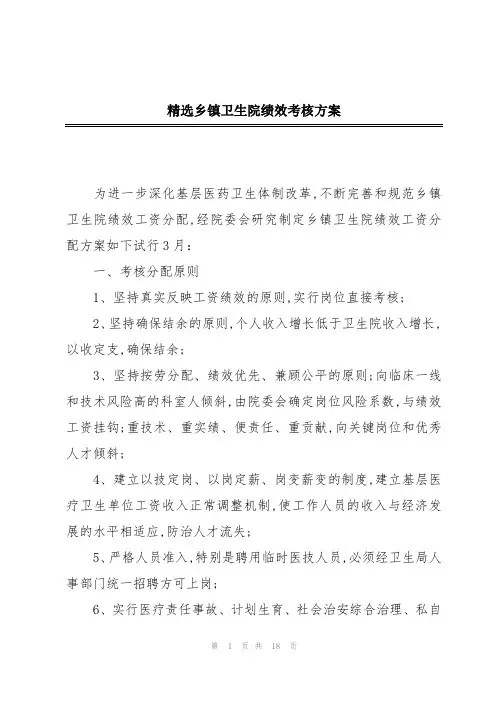 精选乡镇卫生院绩效考核方案

为进一步深化基层医药卫生体制改革，不断完善和规范乡镇卫生院绩效工资分配，经院委会研究制定乡镇卫生院绩效工资分配方案如下试行3月：

一、考核分配原则

1、坚持真实反映工资绩效的原则，实行岗位直接考核；

2、坚持确保结余的原则，个人收入增长低于卫生院收入增长，以收定支，确保结余；

3、坚持按劳分配、绩效优先、兼顾公平的原则；向临床一线和技术风险高的科室人倾斜，由院委会确定岗位风险系数，与绩效工资挂钩；重技术、重实绩、便责任、重贡献，向关键岗位和优秀人才倾斜；

4、建立以技定岗、以岗定薪、岗变薪变的制度，建立基层医疗卫生单位工资收入正常调整机制，使工作人员的收入与经济发展的水平相适应，防治人才流失；

5、严格人员准入，特别是聘用临时医技人员，必须经卫生局人事部门统一招聘方可上岗；

6、实行医疗责任事故、计划生育、社会治安综合治理、私自

第 1 页 共 18 页